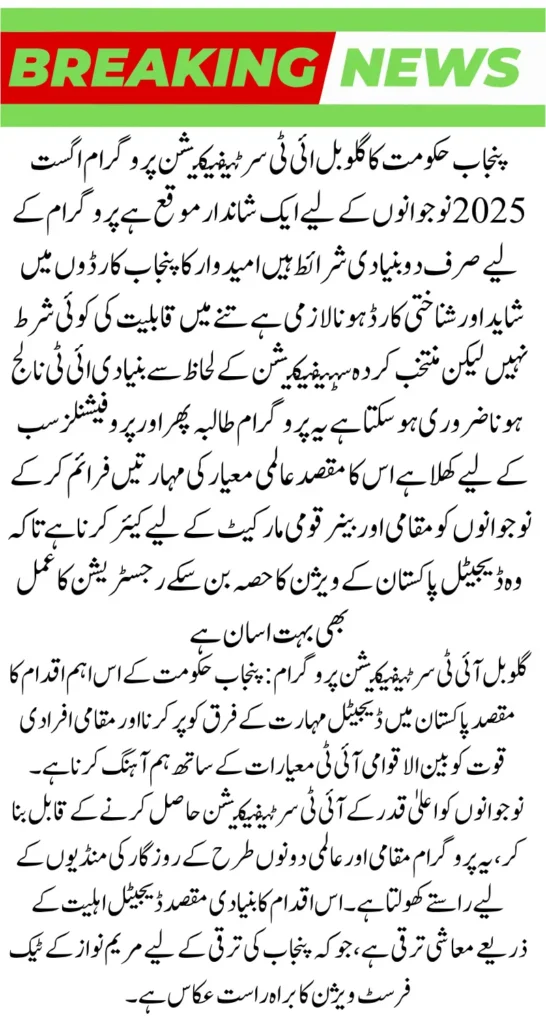 BREAKING NEWS

پنجاب حکومت کا گلوبل ائی ٹی سرٹیفیکیشن پروگرام اگست 2025 نوجوانوں کے لیے ایک شاندار موقع ہے پروگرام کے لیے صرف دو بنیادی شرائط ہیں امیدوار کا پنجاب کارڈوں میں شاید اور شناختی کارڈ ہونا لازمی ہے تنے میں قابلیت کی کوئی شرط نہیں لیکن منتخب کردہ سہیفیکیشن کے لحاظ سے بنیادی ائی ٹی نالج ہونا ضروری ہو سکتا ہے یہ پروگرام طالبہ پھر اور پروفیشنلز سب کے لیے کھلا ہے اس کا مقصد عالمی معیار کی مہارتیں فراہم کر کے نوجوانوں کو مقامی اور بینر قومی مارکیٹ کے لیے کیئر کرنا ہے تاکہ وہ ڈیجیٹل پاکستان کے ویژن کا حصہ بن سکے رجسٹریشن کا عمل بھی بہت اسان ہے

گلوبل آئی ٹی سرٹیفیکیشن پروگرام: پنجاب حکومت کے اس اہم اقدام کا مقصد پاکستان میں ڈیجیٹل مہارت کے فرق کو پر کرنا اور مقامی افرادی قوت کو بین الاقوامی آئی ٹی معیارات کے ساتھ ہم آہنگ کرنا ہے۔ نوجوانوں کو اعلیٰ قدر کے آئی ٹی سرٹیفیکیشن حاصل کرنے کے قابل بنا کر، یہ پروگرام مقامی اور عالمی دونوں طرح کے روزگار کی منڈیوں کے لیے راستے کھولتا ہے۔ اس اقدام کا بنیادی مقصد ڈیجیٹل اہلیت کے ذریعے معاشی ترقی ہے، جو کہ پنجاب کی ترقی کے لیے مریم نواز کے ٹیک فرسٹ ویژن کا براہ راست عکاس ہے۔